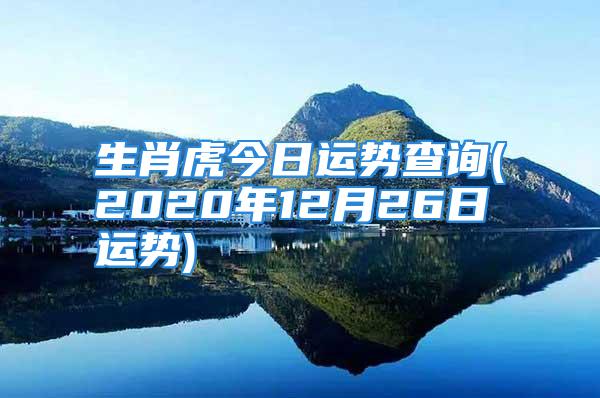 生肖虎今日运势查询(2020年12月26日运势)